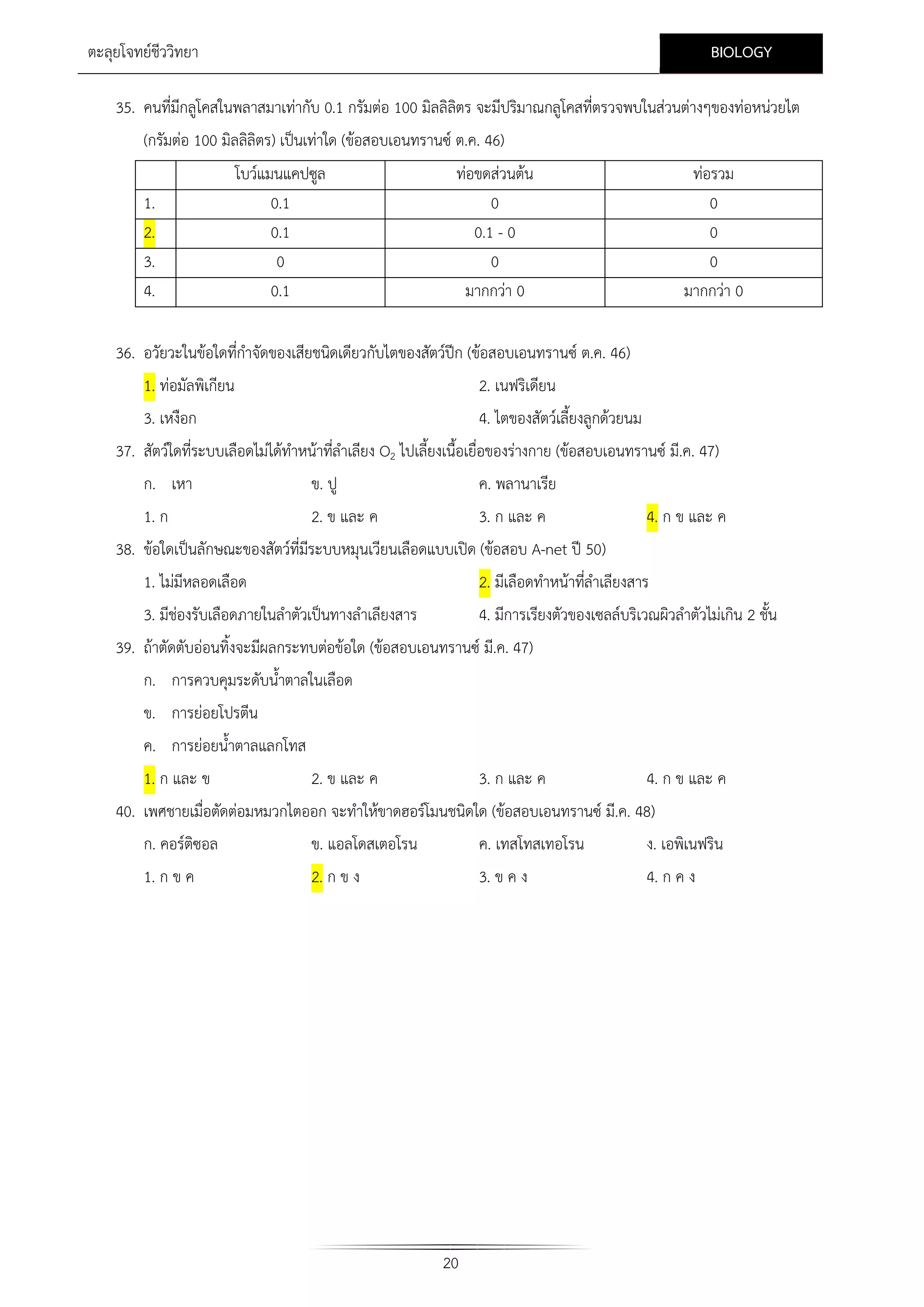 ตะลุยโจทย์ชีววิทยา

BIOLOGY

35. คนที่มีกลูโคสในพลาสมาเท่ากับ 0.1 กรัมต่อ 100 มิลลิลิตร จะมีปริมาณกลูโคสที่ตรวจพบในส่วนต่างๆของท่อหน่วยไต (กรัมต่อ 100 มิลลิลิตร) เป็นเท่าใด (ข้อสอบเอนทรานซ์ ต.ค. 46)

| | โบว์แมนแคปซูล | ท่อขดส่วนต้น | ท่อรวม |
|---|---|---|---|
| 1. | 0.1 | 0 | 0 |
| 2. | 0.1 | 0.1 - 0 | 0 |
| 3. | 0 | 0 | 0 |
| 4. | 0.1 | มากกว่า 0 | มากกว่า 0 |

36. อวัยวะในข้อใดที่กำจัดของเสียชนิดเดียวกับไตของสัตว์ปีก (ข้อสอบเอนทรานซ์ ต.ค. 46)

1. ท่อมัลพิเกียน
2. เนฟริเดียน
3. เหงือก
4. ไตของสัตว์เลี้ยงลูกด้วยนม

37. สัตว์ใดที่ระบบเลือดไม่ได้ทำหน้าที่ลำเลียง $O_2$ ไปเลี้ยงเนื้อเยื่อของร่างกาย (ข้อสอบเอนทรานซ์ มี.ค. 47)

ก. เหา
ข. ปู
ค. พลานาเรีย

1. ก
2. ข และ ค
3. ก และ ค
4. ก ข และ ค

38. ข้อใดเป็นลักษณะของสัตว์ที่มีระบบหมุนเวียนเลือดแบบเปิด (ข้อสอบ A-net ปี 50)

1. ไม่มีหลอดเลือด
2. มีเลือดทำหน้าที่ลำเลียงสาร
3. มีช่องรับเลือดภายในลำตัวเป็นทางลำเลียงสาร
4. มีการเรียงตัวของเซลล์บริเวณผิวลำตัวไม่เกิน 2 ชั้น

39. ถ้าตัดตับอ่อนทิ้งจะมีผลกระทบต่อข้อใด (ข้อสอบเอนทรานซ์ มี.ค. 47)

ก. การควบคุมระดับน้ำตาลในเลือด
ข. การย่อยโปรตีน
ค. การย่อยน้ำตาลแลกโทส

1. ก และ ข
2. ข และ ค
3. ก และ ค
4. ก ข และ ค

40. เพศชายเมื่อตัดต่อมหมวกไตออก จะทำให้ขาดฮอร์โมนชนิดใด (ข้อสอบเอนทรานซ์ มี.ค. 48)

ก. คอร์ติซอล
ข. แอลโดสเตอโรน
ค. เทสโทสเทอโรน
ง. เอพิเนฟริน

1. ก ข ค
2. ก ข ง
3. ข ค ง
4. ก ค ง

20